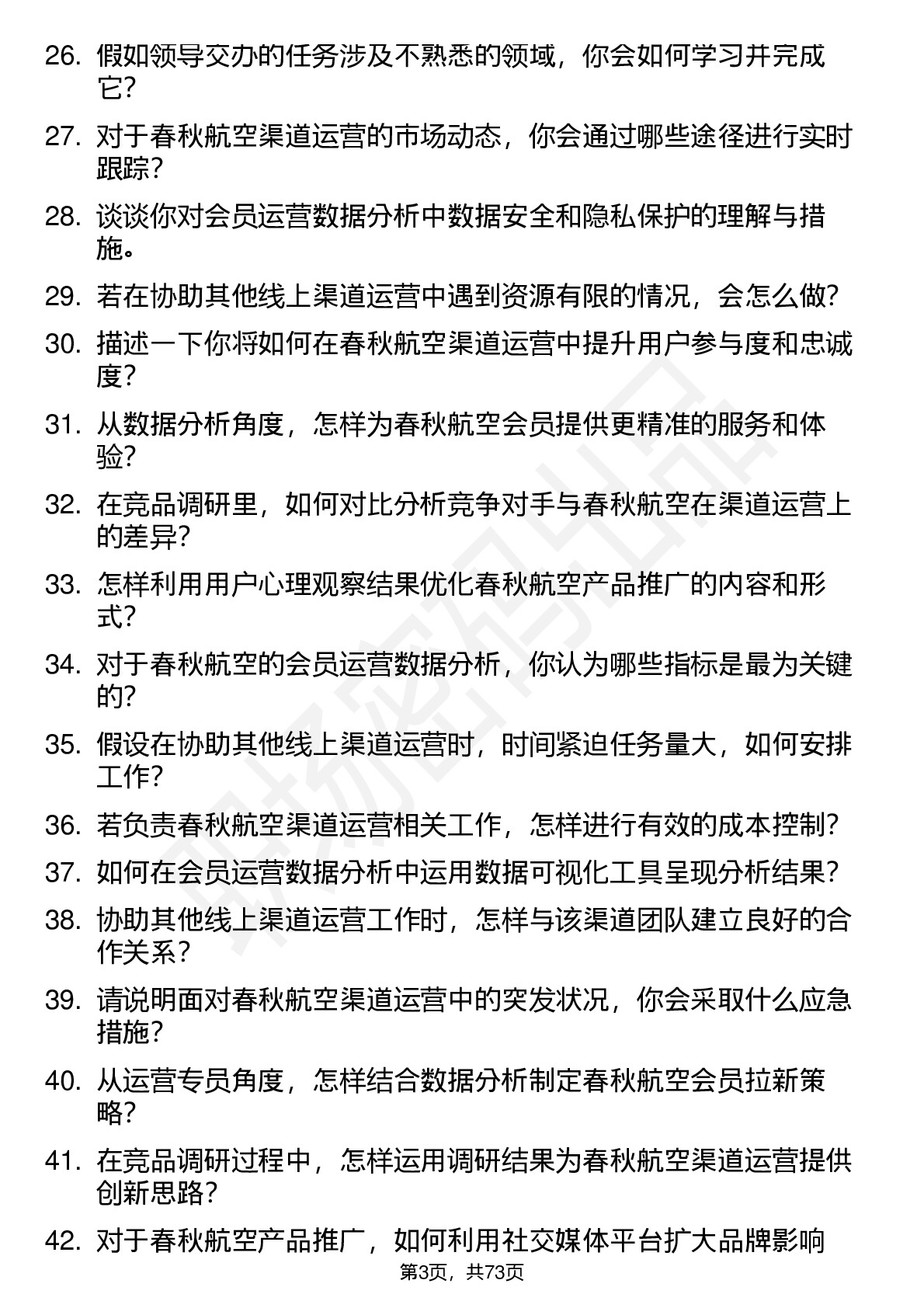 26. 假如领导交办的任务涉及不熟悉的领域，你会如何学习并完成它？

27. 对于春秋航空渠道运营的市场动态，你会通过哪些途径进行实时跟踪？

28. 谈谈你对会员运营数据分析中数据安全和隐私保护的理解与措施。

29. 若在协助其他线上渠道运营中遇到资源有限的情况，会怎么做？

30. 描述一下你将如何在春秋航空渠道运营中提升用户参与度和忠诚度？

31. 从数据分析角度，怎样为春秋航空会员提供更精准的服务和体验？

32. 在竞品调研里，如何对比分析竞争对手与春秋航空在渠道运营上的差异？

33. 怎样利用用户心理观察结果优化春秋航空产品推广的内容和形式？

34. 对于春秋航空的会员运营数据分析，你认为哪些指标是最为关键的？

35. 假设在协助其他线上渠道运营时，时间紧迫任务量大，如何安排工作？

36. 若负责春秋航空渠道运营相关工作，怎样进行有效的成本控制？

37. 如何在会员运营数据分析中运用数据可视化工具呈现分析结果？

38. 协助其他线上渠道运营工作时，怎样与该渠道团队建立良好的合作关系？

39. 请说明面对春秋航空渠道运营中的突发状况，你会采取什么应急措施？

40. 从运营专员角度，怎样结合数据分析制定春秋航空会员拉新策略？

41. 在竞品调研过程中，怎样运用调研结果为春秋航空渠道运营提供创新思路？

42. 对于春秋航空产品推广，如何利用社交媒体平台扩大品牌影响

第3页，共73页